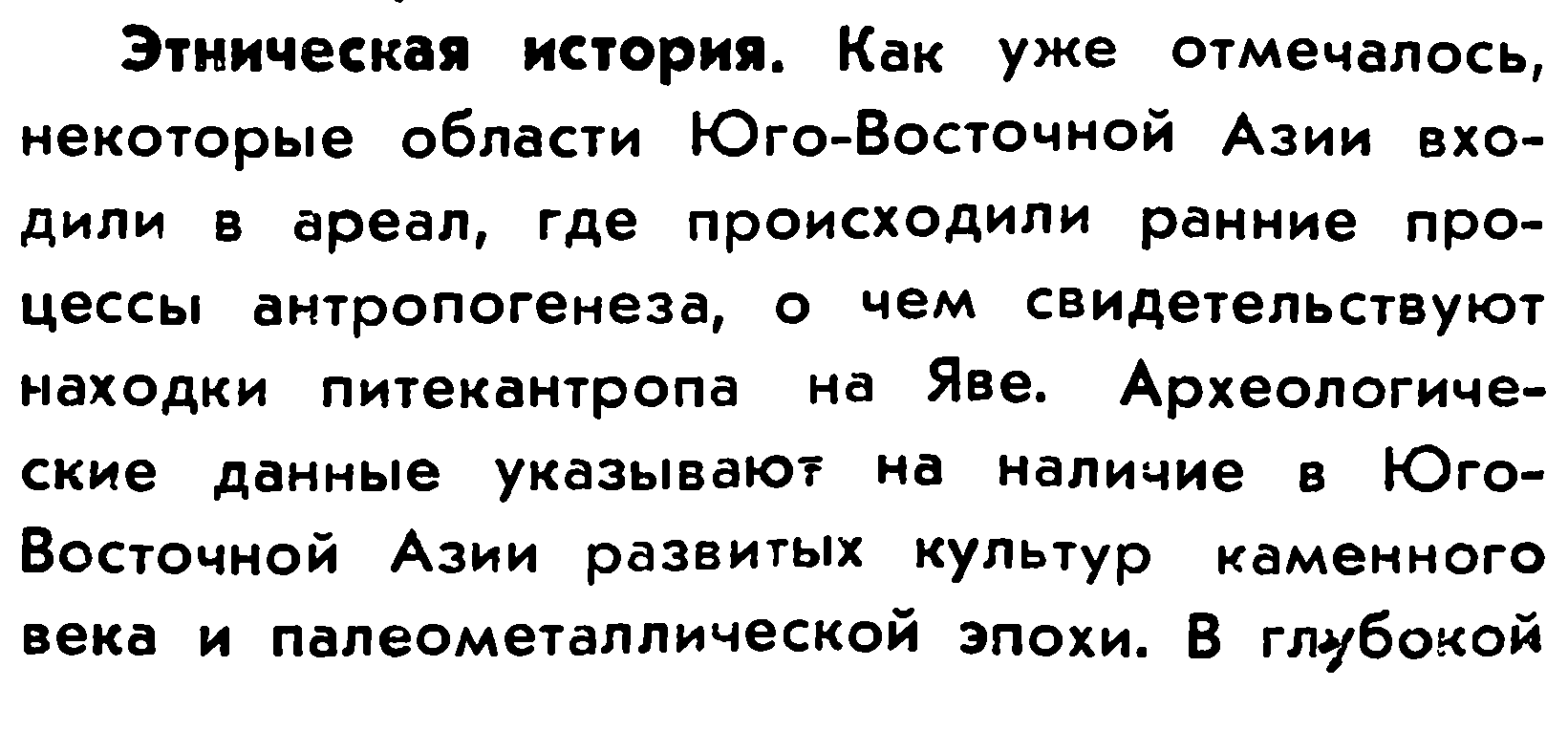 Этническая история. Как уже отмечалось, некоторые области Юго-Восточной Азии входили в ареал, где происходили ранние процессы антропогенеза, о чем свидетельствуют находки питекантропа на Яве. Археологические данные указывают на наличие в Юго-Восточной Азии развитых культур каменного века и палеометаллической эпохи. В глубокой